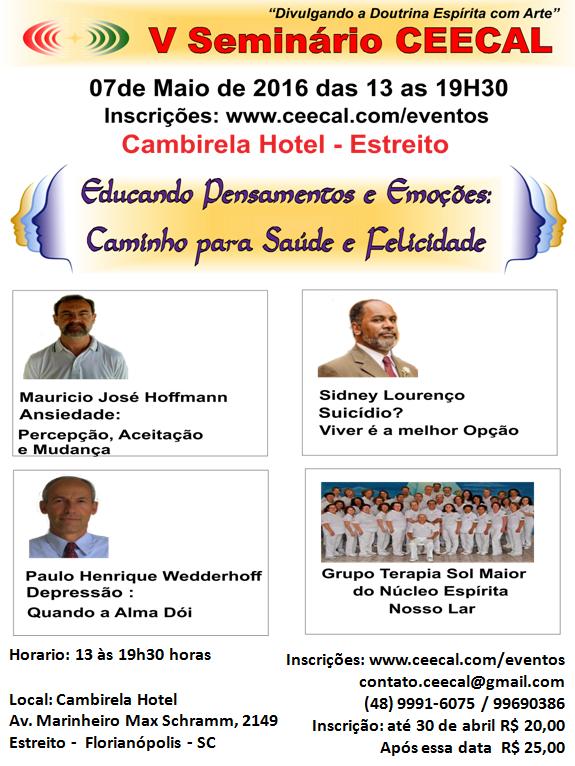 "Divulgando a Doutrina Espírita com Arte"

V Seminário CEECAL

07de Maio de 2016 das 13 as 19H30
Inscrições: www.ceecal.com/eventos
Cambirela Hotel - Estreito

Educando Pensamentos e Emoções:
Caminho para Saúde e Felicidade

Mauricio José Hoffmann
Ansiedade:
Percepção, Aceitação e Mudança

Sidney Lourenço
Suicídio?
Viver é a melhor Opção

Paulo Henrique Wedderhoff
Depressão :
Quando a Alma Dói

Grupo Terapia Sol Maior do Núcleo Espírita Nosso Lar

Horario: 13 às 19h30 horas

Local: Cambirela Hotel
Av. Marinheiro Max Schramm, 2149
Estreito - Florianópolis - SC

Inscrições: www.ceecal.com/eventos
contato.ceecal@gmail.com
(48) 9991-6075 / 99690386
Inscrição: até 30 de abril R$ 20,00
Após essa data R$ 25,00